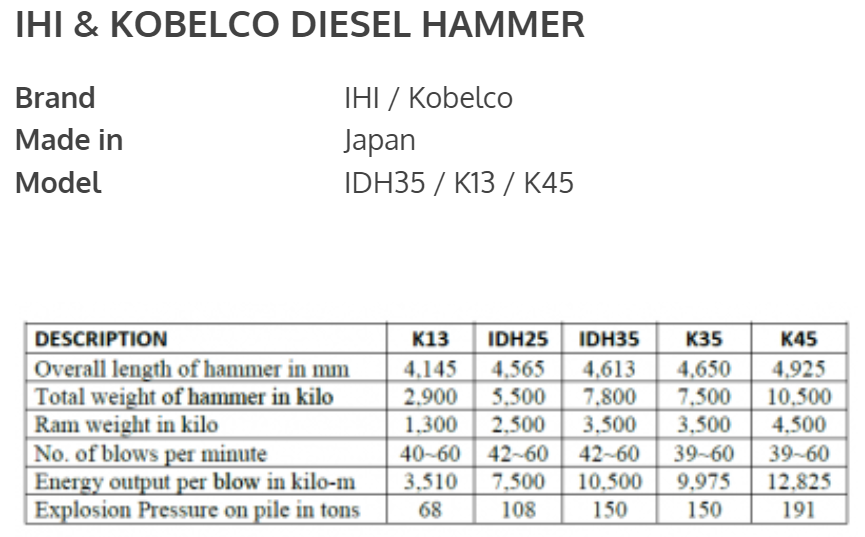 IHI & KOBELCO DIESEL HAMMER

Brand IHI / Kobelco
Made in Japan
Model IDH35 / K13 / K45

| DESCRIPTION | K13 | IDH25 | IDH35 | K35 | K45 |
|---|---|---|---|---|---|
| Overall length of hammer in mm | 4,145 | 4,565 | 4,613 | 4,650 | 4,925 |
| Total weight of hammer in kilo | 2,900 | 5,500 | 7,800 | 7,500 | 10,500 |
| Ram weight in kilo | 1,300 | 2,500 | 3,500 | 3,500 | 4,500 |
| No. of blows per minute | 40~60 | 42~60 | 42~60 | 39~60 | 39~60 |
| Energy output per blow in kilo-m | 3,510 | 7,500 | 10,500 | 9,975 | 12,825 |
| Explosion Pressure on pile in tons | 68 | 108 | 150 | 150 | 191 |